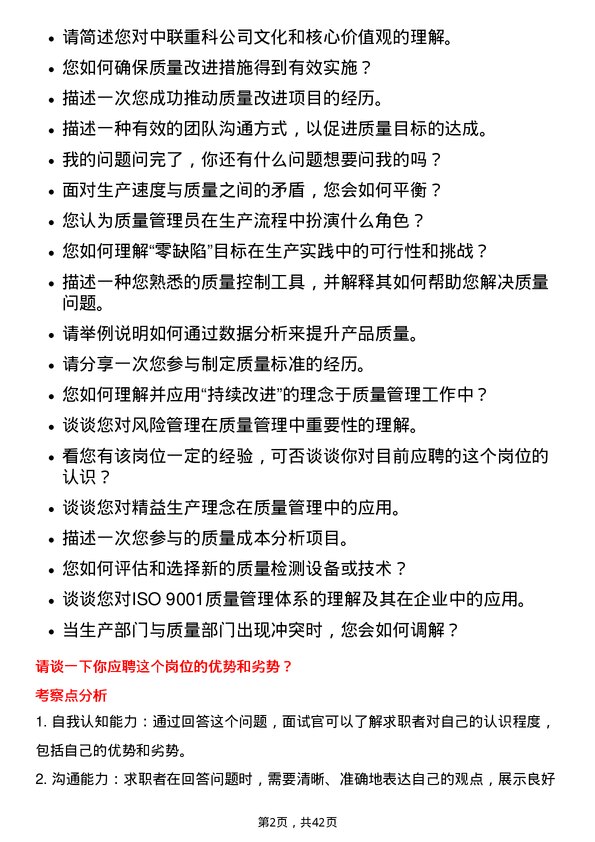 • 请简述您对中联重科公司文化和核心价值观的理解。
• 您如何确保质量改进措施得到有效实施？
• 描述一次您成功推动质量改进项目的经历。
• 描述一种有效的团队沟通方式，以促进质量目标的达成。
• 我的问题问完了，你还有什么问题想要问我的吗？
• 面对生产速度与质量之间的矛盾，您会如何平衡？
• 您认为质量管理员在生产流程中扮演什么角色？
• 您如何理解“零缺陷”目标在生产实践中的可行性和挑战？
• 描述一种您熟悉的质量控制工具，并解释其如何帮助您解决质量问题。
• 请举例说明如何通过数据分析来提升产品质量。
• 请分享一次您参与制定质量标准的经历。
• 您如何理解并应用“持续改进”的理念于质量管理工作中？
• 谈谈您对风险管理在质量管理中重要性的理解。
• 看您有该岗位一定的经验，可否谈谈你对目前应聘的这个岗位的认识？
• 谈谈您对精益生产理念在质量管理中的应用。
• 描述一次您参与的质量成本分析项目。
• 您如何评估和选择新的质量检测设备或技术？
• 谈谈您对ISO 9001质量管理体系的理解及其在企业中的应用。
• 当生产部门与质量部门出现冲突时，您会如何调解？

请谈一下你应聘这个岗位的优势和劣势？

考察点分析

1. 自我认知能力：通过回答这个问题，面试官可以了解求职者对自己的认识程度，包括自己的优势和劣势。

2. 沟通能力：求职者在回答问题时，需要清晰、准确地表达自己的观点，展示良好

第2页，共42页